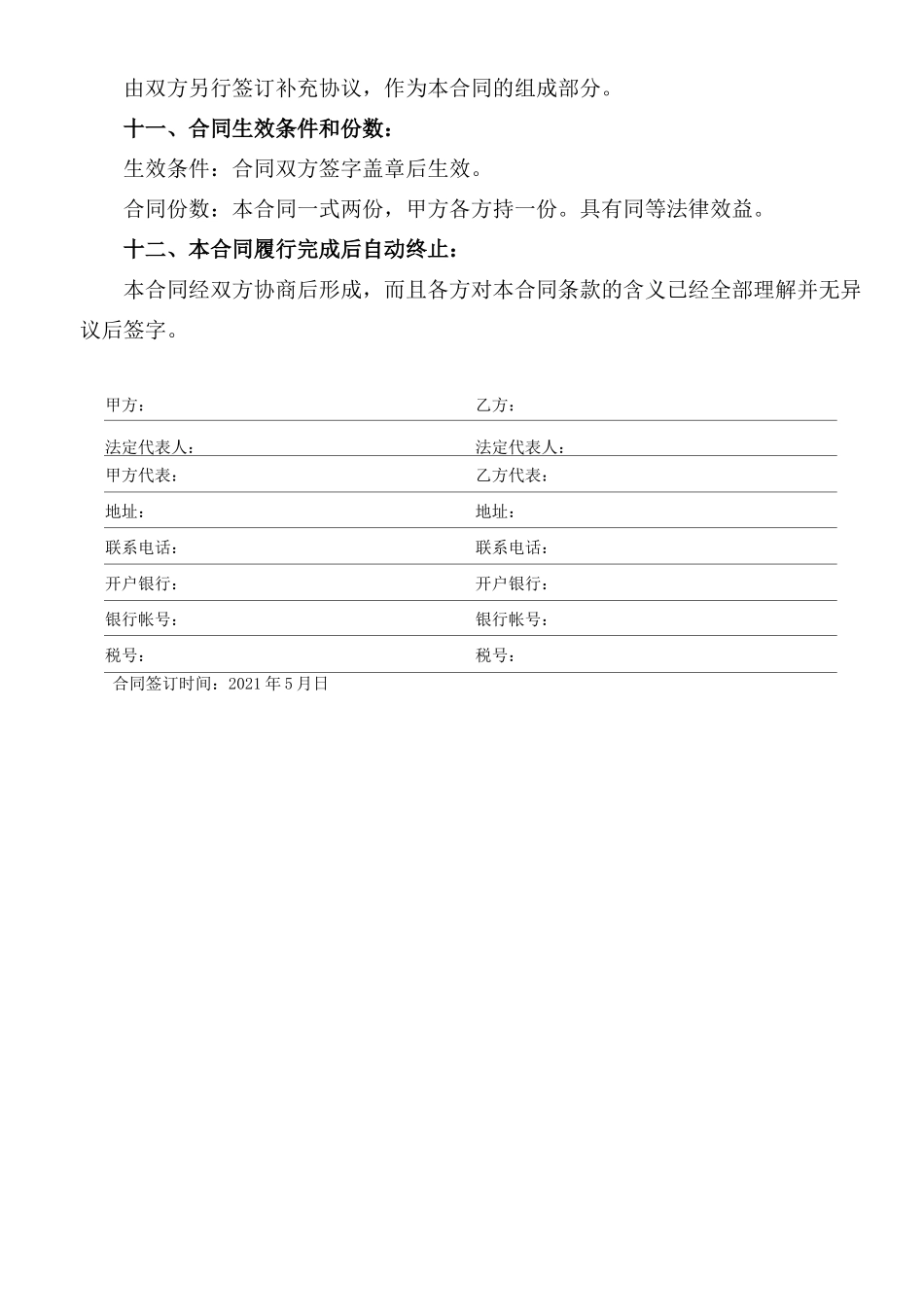 由双方另行签订补充协议，作为本合同的组成部分。

十一、合同生效条件和份数：

生效条件：合同双方签字盖章后生效。

合同份数：本合同一式两份，甲方各方持一份。具有同等法律效益。

十二、本合同履行完成后自动终止：

本合同经双方协商后形成，而且各方对本合同条款的含义已经全部理解并无异议后签字。

| 甲方： | 乙方： |
|---|---|
| 法定代表人： | 法定代表人： |
| 甲方代表： | 乙方代表： |
| 地址： | 地址： |
| 联系电话： | 联系电话： |
| 开户银行： | 开户银行： |
| 银行帐号： | 银行帐号： |
| 税号： | 税号： |

合同签订时间：2021 年 5 月日